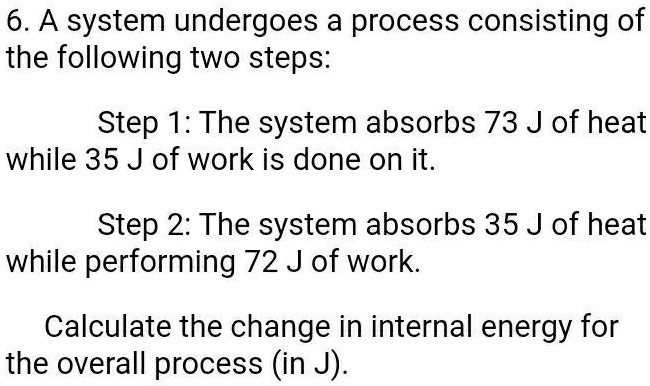 6. A system undergoes a process consisting of the following two steps:

Step 1: The system absorbs 73 J of heat while 35 J of work is done on it.

Step 2: The system absorbs 35 J of heat while performing 72 J of work.

Calculate the change in internal energy for the overall process (in J).